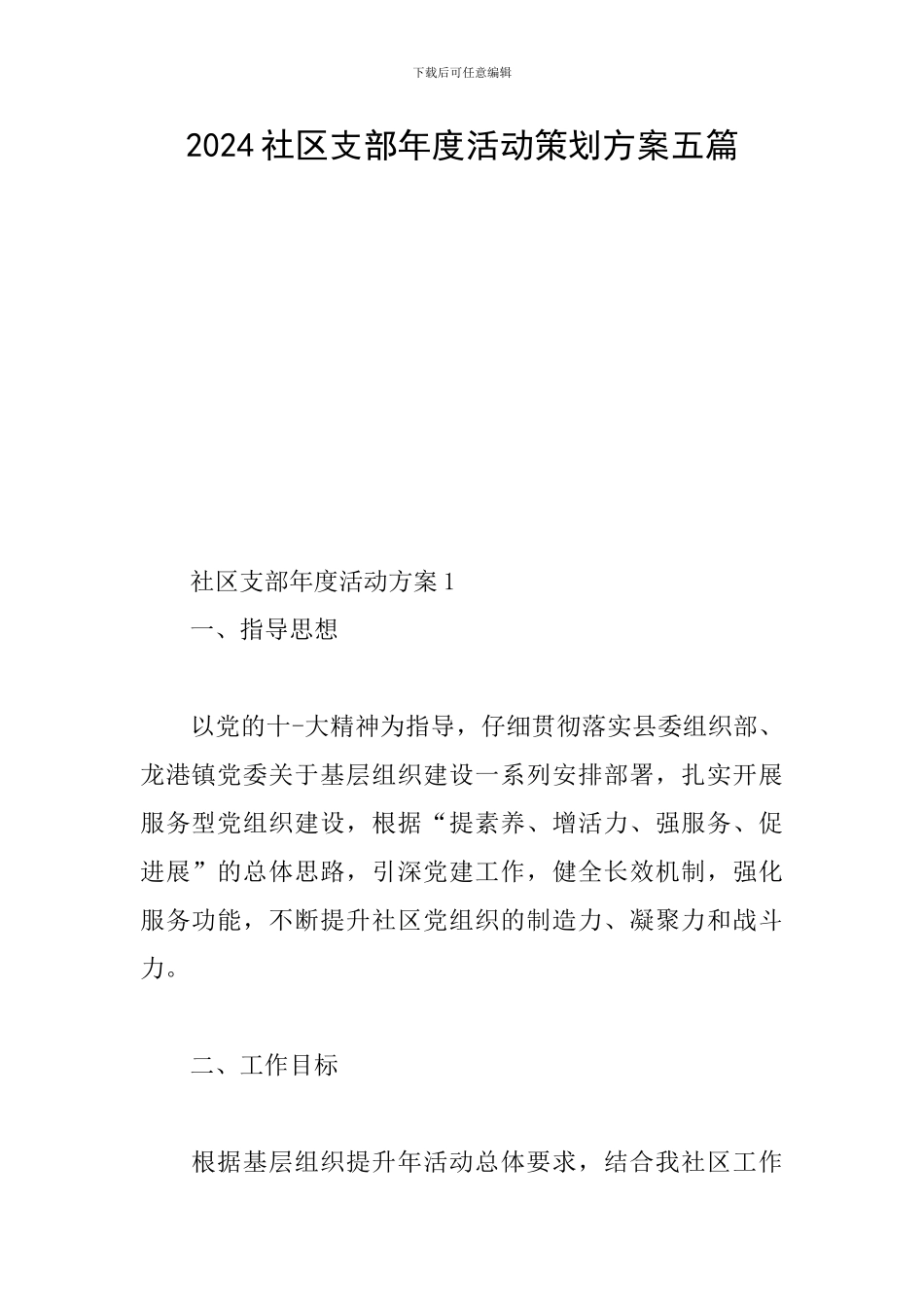 下载后可任意编辑

2024社区支部年度活动策划方案五篇

社区支部年度活动方案1

一、指导思想

以党的十-大精神为指导，仔细贯彻落实县委组织部、龙港镇党委关于基层组织建设一系列安排部署，扎实开展服务型党组织建设，根据“提素养、增活力、强服务、促进展”的总体思路，引深党建工作，健全长效机制，强化服务功能，不断提升社区党组织的制造力、凝聚力和战斗力。

二、工作目标

根据基层组织提升年活动总体要求，结合我社区工作